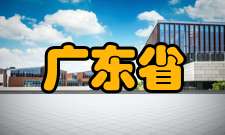 广东省